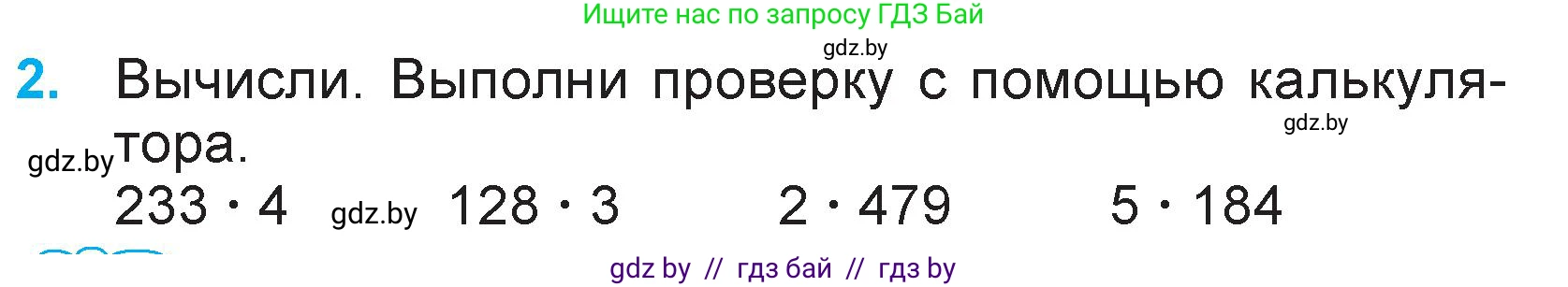 Ищите нас по запросу ГДЗ Бай

gdz.by

2. Вычисли. Выполни проверку с помощью калькулятора.

gdz.by

gdz.by

$233 \cdot 4$ gdz.by $128 \cdot 3$ $2 \cdot 479$ $5 \cdot 184$

gdz by // гдз бай // гдз by